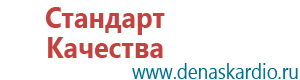 Стандарт
Качества
www.denaskardio.ru